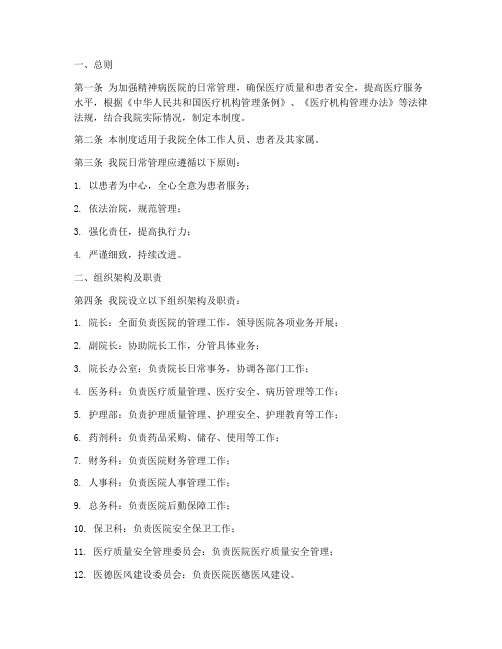 一、总则

第一条 为加强精神病医院的日常管理，确保医疗质量和患者安全，提高医疗服务水平，根据《中华人民共和国医疗机构管理条例》、《医疗机构管理办法》等法律法规，结合我院实际情况，制定本制度。

第二条 本制度适用于我院全体工作人员、患者及其家属。

第三条 我院日常管理应遵循以下原则：

1. 以患者为中心，全心全意为患者服务；

2. 依法治院，规范管理；

3. 强化责任，提高执行力；

4. 严谨细致，持续改进。

二、组织架构及职责

第四条 我院设立以下组织架构及职责：

1. 院长：全面负责医院的管理工作，领导医院各项业务开展；

2. 副院长：协助院长工作，分管具体业务；

3. 院长办公室：负责院长日常事务，协调各部门工作；

4. 医务科：负责医疗质量管理、医疗安全、病历管理等工作；

5. 护理部：负责护理质量管理、护理安全、护理教育等工作；

6. 药剂科：负责药品采购、储存、使用等工作；

7. 财务科：负责医院财务管理工作；

8. 人事科：负责医院人事管理工作；

9. 总务科：负责医院后勤保障工作；

10. 保卫科：负责医院安全保卫工作；

11. 医疗质量安全管理委员会：负责医院医疗质量安全管理；

12. 医德医风建设委员会：负责医院医德医风建设。